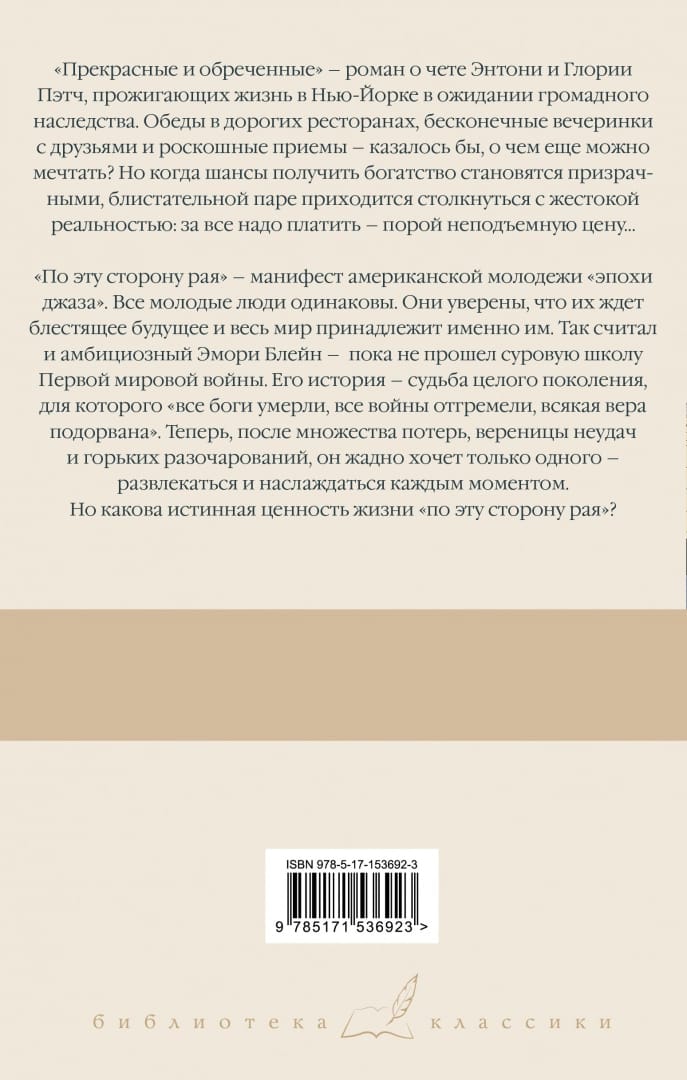 «Прекрасные и обреченные» – роман о чете Энтони и Глории Пэтч, прожигающих жизнь в Нью-Йорке в ожидании громадного наследства. Обеды в дорогих ресторанах, бесконечные вечеринки с друзьями и роскошные приемы – казалось бы, о чем еще можно мечтать? Но когда шансы получить богатство становятся призрачными, блистательной паре приходится столкнуться с жестокой реальностью: за все надо платить – порой неподъемную цену...

«По эту сторону рая» – манифест американской молодежи «эпохи джаза». Все молодые люди одинаковы. Они уверены, что их ждет блестящее будущее и весь мир принадлежит именно им. Так считал и амбициозный Эмори Блейн – пока не прошел суровую школу Первой мировой войны. Его история – судьба целого поколения, для которого «все боги умерли, все войны отгремели, всякая вера подорвана». Теперь, после множества потерь, вереницы неудач и горьких разочарований, он жадно хочет только одного – развлекаться и наслаждаться каждым моментом.
Но какова истинная ценность жизни «по эту сторону рая»?

ISBN 978-5-17-153692-3

9 785171 536923 >

библиотека классики